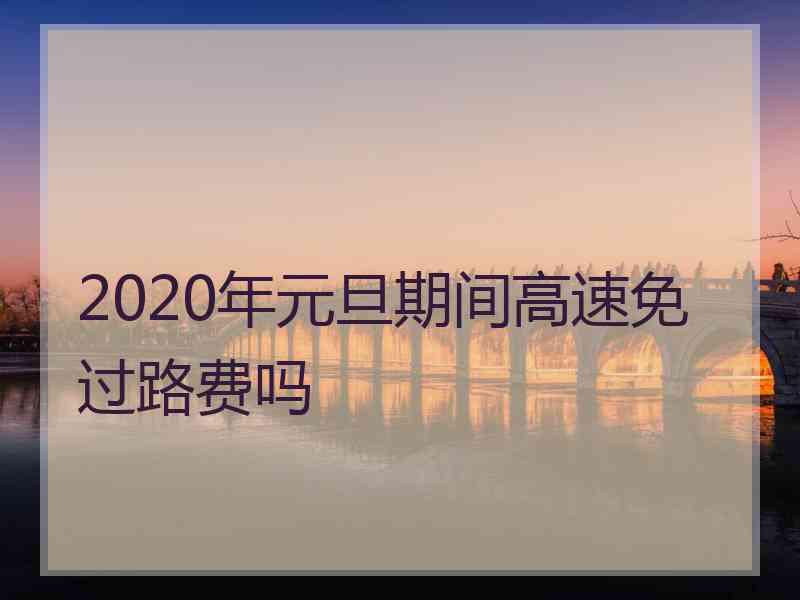 2020年元旦期间高速免过路费吗